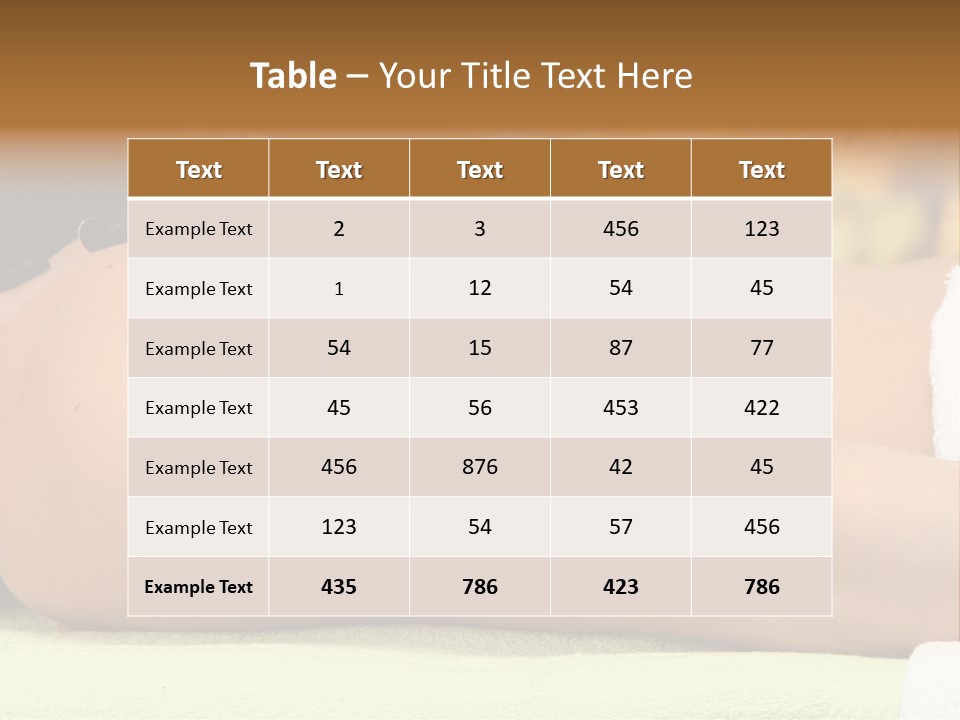 Table – Your Title Text Here

| Text | Text | Text | Text | Text |
|---|---|---|---|---|
| Example Text | 2 | 3 | 456 | 123 |
| Example Text | 1 | 12 | 54 | 45 |
| Example Text | 54 | 15 | 87 | 77 |
| Example Text | 45 | 56 | 453 | 422 |
| Example Text | 456 | 876 | 42 | 45 |
| Example Text | 123 | 54 | 57 | 456 |
| Example Text | 435 | 786 | 423 | 786 |